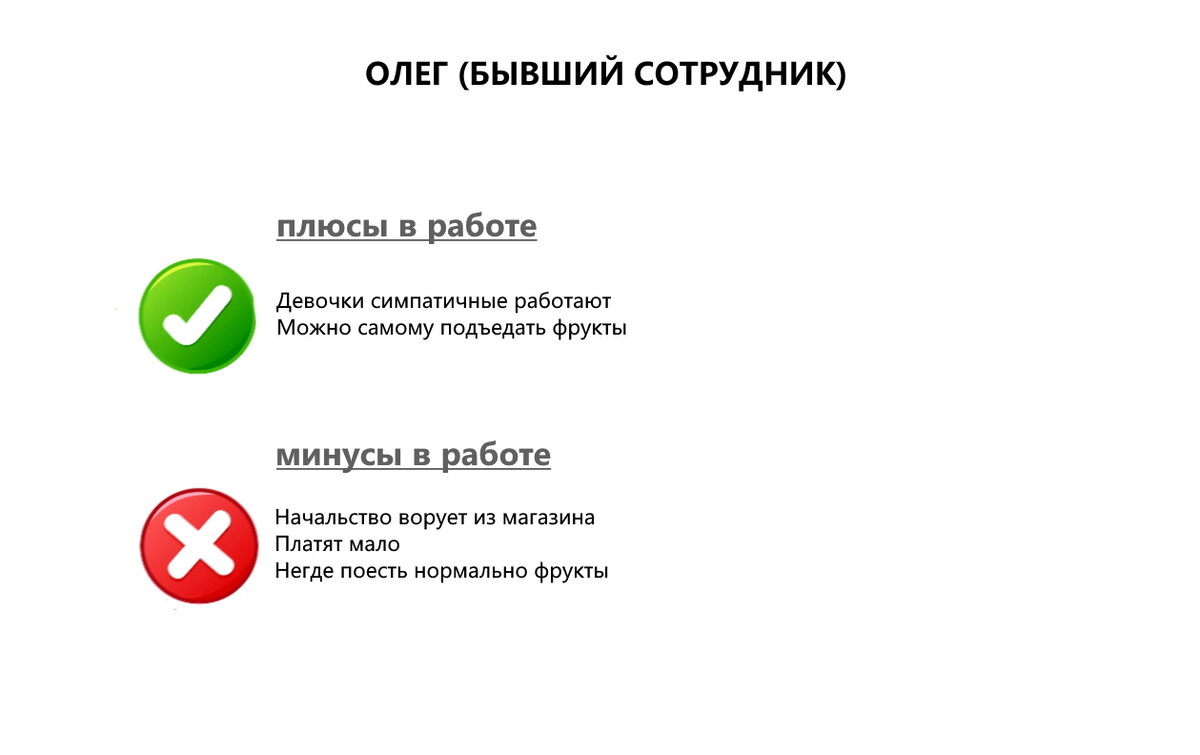 ОЛЕГ (БЫВШИЙ СОТРУДНИК)

плюсы в работе

Девочки симпатичные работают
Можно самому подъедать фрукты

минусы в работе

Начальство ворует из магазина
Платят мало
Негде поесть нормально фрукты